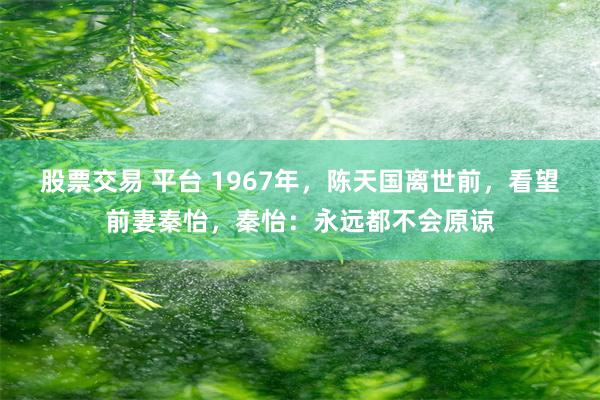 股票交易 平台 1967年，陈天国离世前，看望前妻秦怡，秦怡：永远都不会原谅